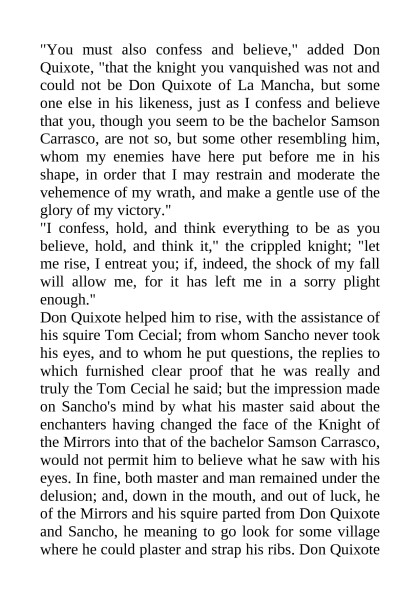 "You must also confess and believe," added Don Quixote, "that the knight you vanquished was not and could not be Don Quixote of La Mancha, but some one else in his likeness, just as I confess and believe that you, though you seem to be the bachelor Samson Carrasco, are not so, but some other resembling him, whom my enemies have here put before me in his shape, in order that I may restrain and moderate the vehemence of my wrath, and make a gentle use of the glory of my victory."
"I confess, hold, and think everything to be as you believe, hold, and think it," the crippled knight; "let me rise, I entreat you; if, indeed, the shock of my fall will allow me, for it has left me in a sorry plight enough."
Don Quixote helped him to rise, with the assistance of his squire Tom Cecial; from whom Sancho never took his eyes, and to whom he put questions, the replies to which furnished clear proof that he was really and truly the Tom Cecial he said; but the impression made on Sancho's mind by what his master said about the enchanters having changed the face of the Knight of the Mirrors into that of the bachelor Samson Carrasco, would not permit him to believe what he saw with his eyes. In fine, both master and man remained under the delusion; and, down in the mouth, and out of luck, he of the Mirrors and his squire parted from Don Quixote and Sancho, he meaning to go look for some village where he could plaster and strap his ribs. Don Quixote